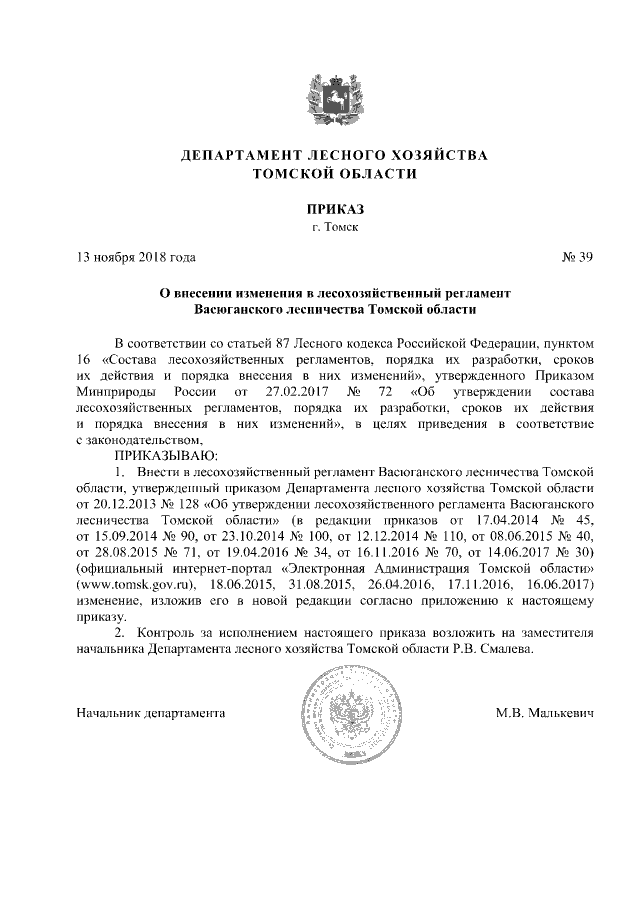 ДЕПАРТАМЕНТ ЛЕСНОГО ХОЗЯЙСТВА
ТОМСКОЙ ОБЛАСТИ

ПРИКАЗ
г. Томск

13 ноября 2018 года № 39

О внесении изменения в лесохозяйственный регламент
Васюганского лесничества Томской области

В соответствии со статьей 87 Лесного кодекса Российской Федерации, пунктом 16 «Состава лесохозяйственных регламентов, порядка их разработки, сроков их действия и порядка внесения в них изменений», утвержденного Приказом Минприроды России от 27.02.2017 № 72 «Об утверждении состава лесохозяйственных регламентов, порядка их разработки, сроков их действия и порядка внесения в них изменений», в целях приведения в соответствие с законодательством,

ПРИКАЗЫВАЮ:

1. Внести в лесохозяйственный регламент Васюганского лесничества Томской области, утвержденный приказом Департамента лесного хозяйства Томской области от 20.12.2013 № 128 «Об утверждении лесохозяйственного регламента Васюганского лесничества Томской области» (в редакции приказов от 17.04.2014 № 45, от 15.09.2014 № 90, от 23.10.2014 № 100, от 12.12.2014 № 110, от 08.06.2015 № 40, от 28.08.2015 № 71, от 19.04.2016 № 34, от 16.11.2016 № 70, от 14.06.2017 № 30) (официальный интернет-портал «Электронная Администрация Томской области» (www.tomsk.gov.ru), 18.06.2015, 31.08.2015, 26.04.2016, 17.11.2016, 16.06.2017) изменение, изложив его в новой редакции согласно приложению к настоящему приказу.

2. Контроль за исполнением настоящего приказа возложить на заместителя начальника Департамента лесного хозяйства Томской области Р.В. Смалева.

Начальник департамента М.В. Малькевич